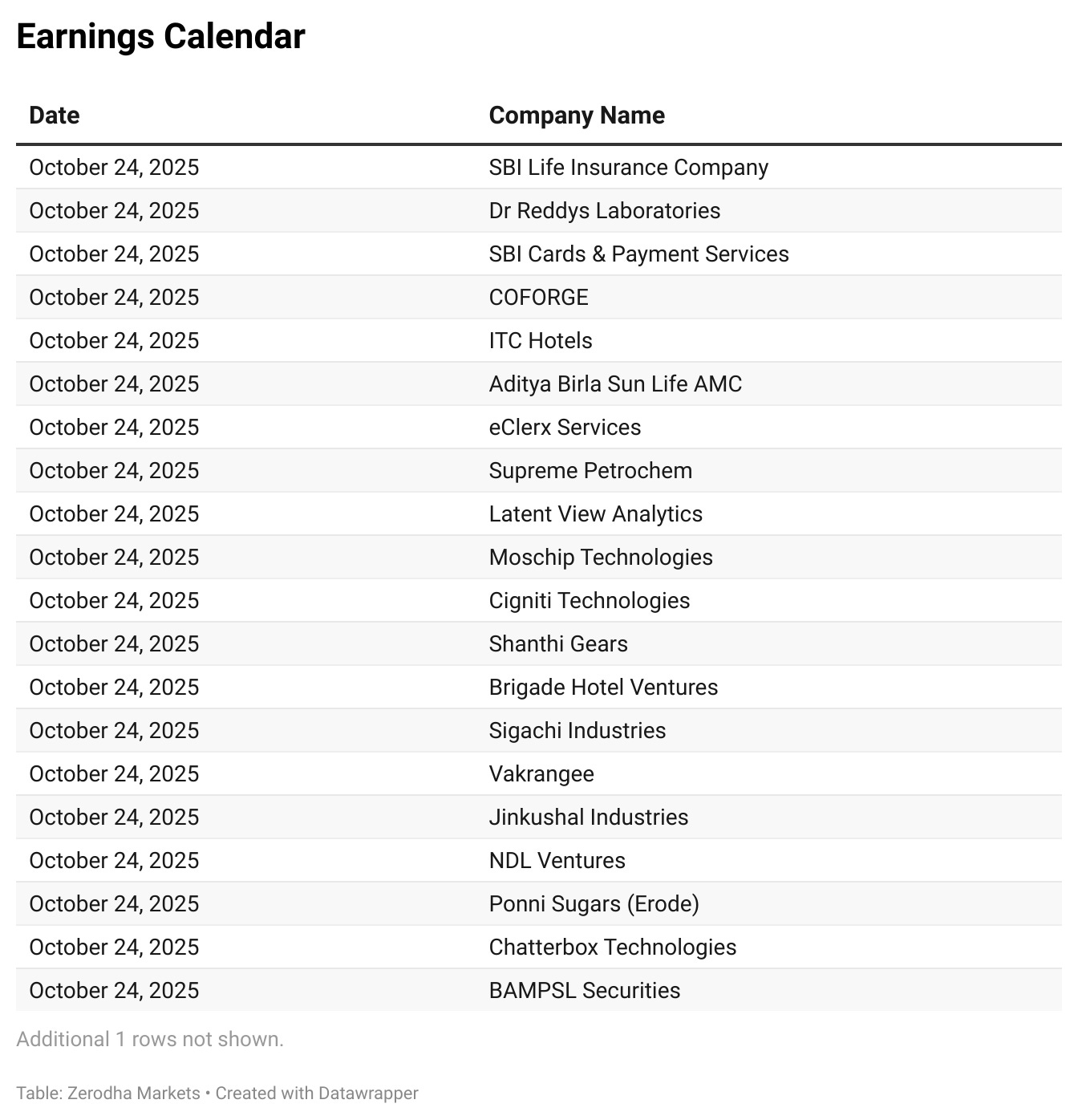 Earnings Calendar

| Date | Company Name |
|---|---|
| October 24, 2025 | SBI Life Insurance Company |
| October 24, 2025 | Dr Reddys Laboratories |
| October 24, 2025 | SBI Cards & Payment Services |
| October 24, 2025 | COFORGE |
| October 24, 2025 | ITC Hotels |
| October 24, 2025 | Aditya Birla Sun Life AMC |
| October 24, 2025 | eClerx Services |
| October 24, 2025 | Supreme Petrochem |
| October 24, 2025 | Latent View Analytics |
| October 24, 2025 | Moschip Technologies |
| October 24, 2025 | Cigniti Technologies |
| October 24, 2025 | Shanthi Gears |
| October 24, 2025 | Brigade Hotel Ventures |
| October 24, 2025 | Sigachi Industries |
| October 24, 2025 | Vakrangee |
| October 24, 2025 | Jinkushal Industries |
| October 24, 2025 | NDL Ventures |
| October 24, 2025 | Ponni Sugars (Erode) |
| October 24, 2025 | Chatterbox Technologies |
| October 24, 2025 | BAMPSL Securities |

Additional 1 rows not shown.

Table: Zerodha Markets • Created with Datawrapper